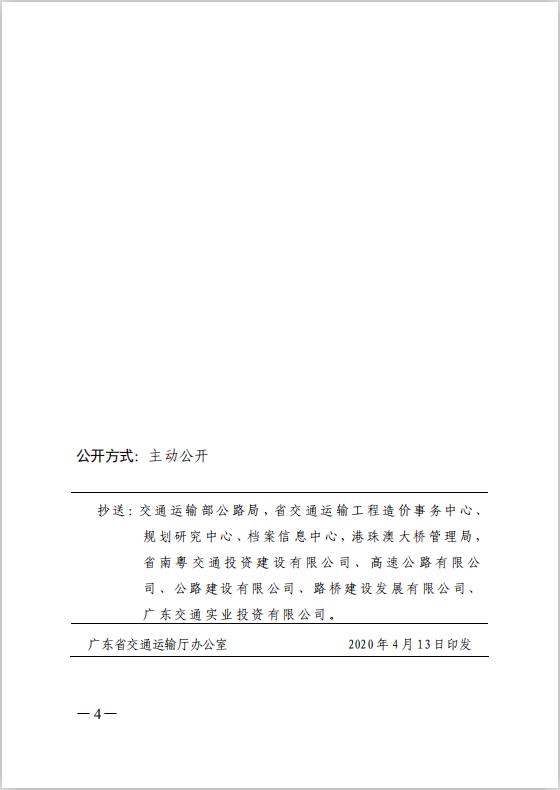 公开方式：主动公开

抄送：交通运输部公路局，省交通运输工程造价事务中心、规划研究中心、档案信息中心，港珠澳大桥管理局，省南粤交通投资建设有限公司、高速公路有限公司、公路建设有限公司、路桥建设发展有限公司、广东交通实业投资有限公司。

广东省交通运输厅办公室 2020年4月13日印发

—4—